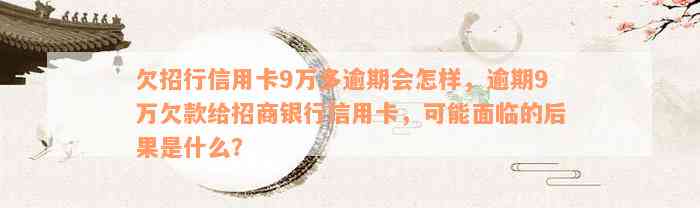 欠招行信用卡9万多逾期会怎样，逾期9万欠款给招商银行信用卡，可能面临的后果是什么?